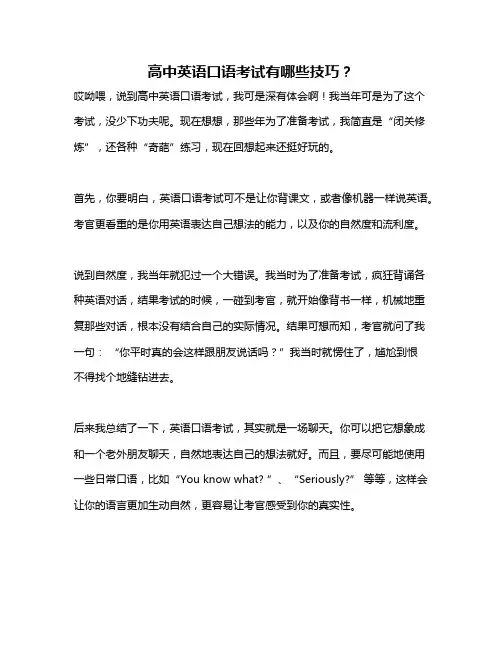 高中英语口语考试有哪些技巧？

哎呦喂，说到高中英语口语考试，我可是深有体会啊！我当年可是为了这个考试，没少下功夫呢。现在想想，那些年为了准备考试，我简直是“闭关修炼”，还各种“奇葩”练习，现在回想起来还挺好玩的。

首先，你要明白，英语口语考试可不是让你背课文，或者像机器一样说英语。考官更看重的是你用英语表达自己想法的能力，以及你的自然度和流利度。

说到自然度，我当年就犯过一个大错误。我当时为了准备考试，疯狂背诵各种英语对话，结果考试的时候，一碰到考官，就开始像背书一样，机械地重复那些对话，根本没有结合自己的实际情况。结果可想而知，考官就问了我一句：“你平时真的会这样跟朋友说话吗？”我当时就愣住了，尴尬到恨不得找个地缝钻进去。

后来我总结了一下，英语口语考试，其实就是一场聊天。你可以把它想象成和一个老外朋友聊天，自然地表达自己的想法就好。而且，要尽可能地使用一些日常口语，比如“You know what?”、“Seriously?”等等，这样会让你的语言更加生动自然，更容易让考官感受到你的真实性。